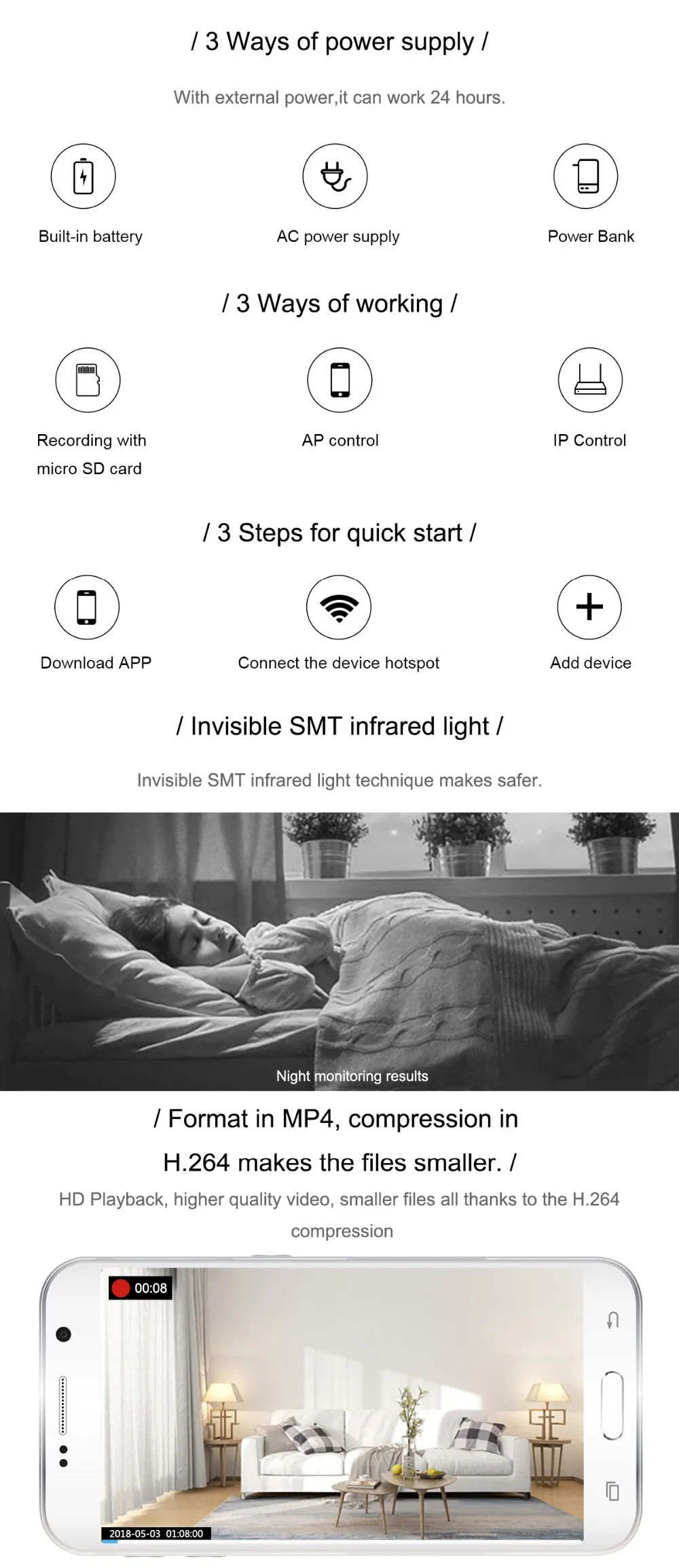 / 3 Ways of power supply /

With external power,it can work 24 hours.

Built-in battery

AC power supply

Power Bank

/ 3 Ways of working /

Recording with micro SD card

AP control

IP Control

/ 3 Steps for quick start /

Download APP

Connect the device hotspot

Add device

/ Invisible SMT infrared light /

Invisible SMT infrared light technique makes safer.

Night monitoring results

/ Format in MP4, compression in H.264 makes the files smaller. /

HD Playback, higher quality video, smaller files all thanks to the H.264 compression

00:08

2018-05-03 01:08:00